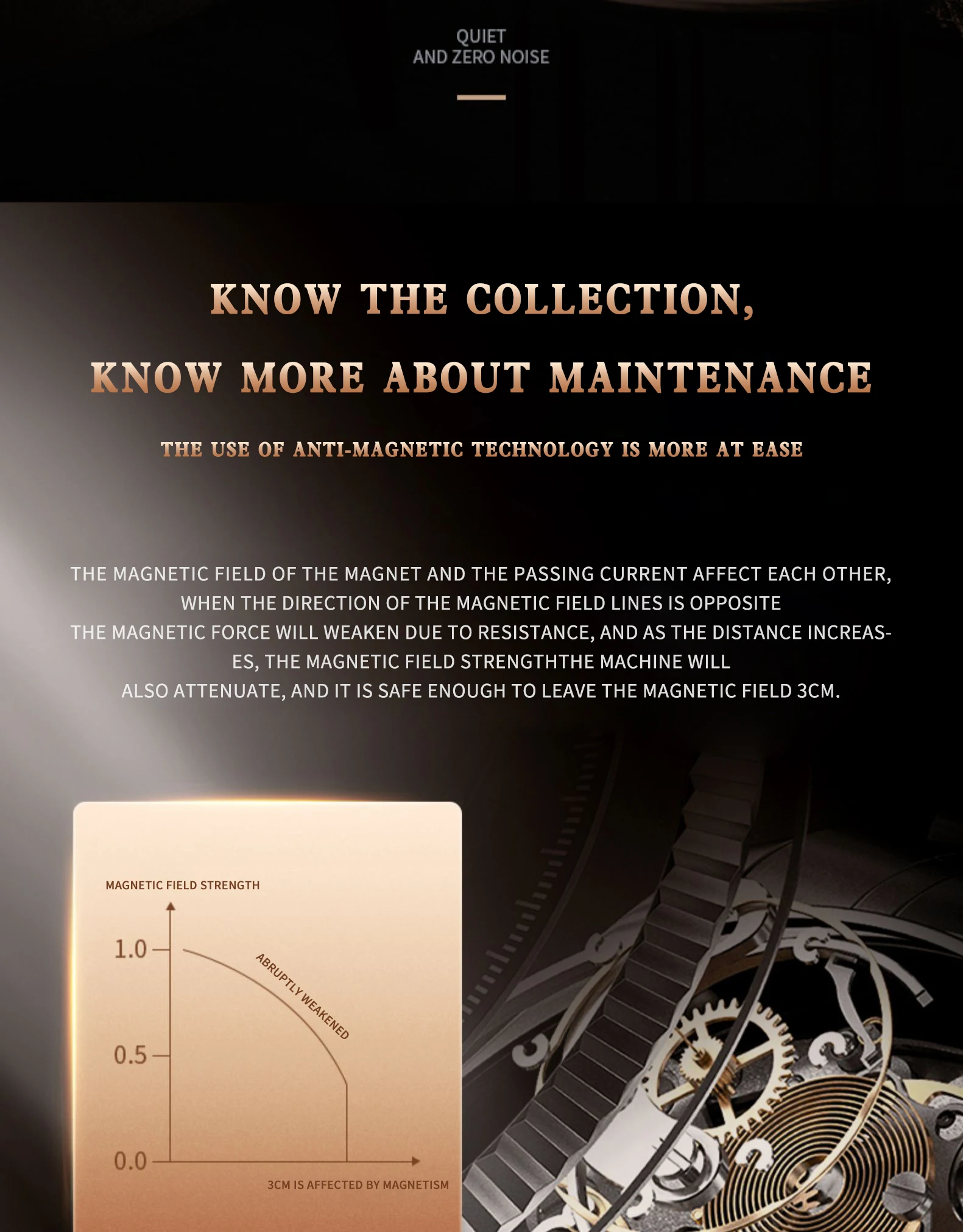 QUIET
AND ZERO NOISE

KNOW THE COLLECTION,
KNOW MORE ABOUT MAINTENANCE

THE USE OF ANTI-MAGNETIC TECHNOLOGY IS MORE AT EASE

THE MAGNETIC FIELD OF THE MAGNET AND THE PASSING CURRENT AFFECT EACH OTHER, WHEN THE DIRECTION OF THE MAGNETIC FIELD LINES IS OPPOSITE THE MAGNETIC FORCE WILL WEAKEN DUE TO RESISTANCE, AND AS THE DISTANCE INCREASES, THE MAGNETIC FIELD STRENGTHTHE MACHINE WILL ALSO ATTENUATE, AND IT IS SAFE ENOUGH TO LEAVE THE MAGNETIC FIELD 3CM.

MAGNETIC FIELD STRENGTH
1.0
0.5
0.0
ABRUPTLY WEAKENED
3CM IS AFFECTED BY MAGNETISM